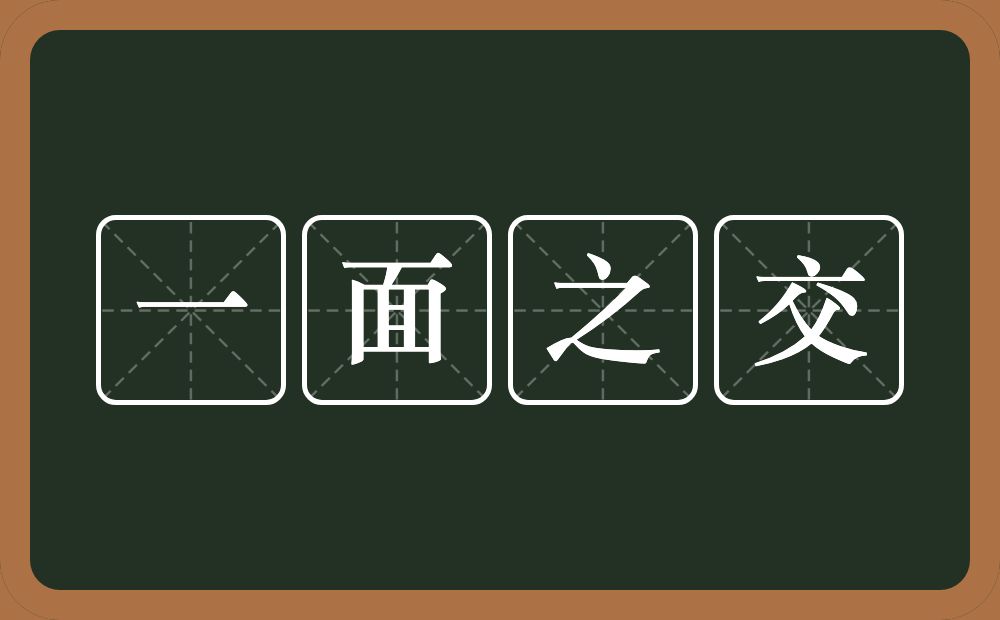 一面之交